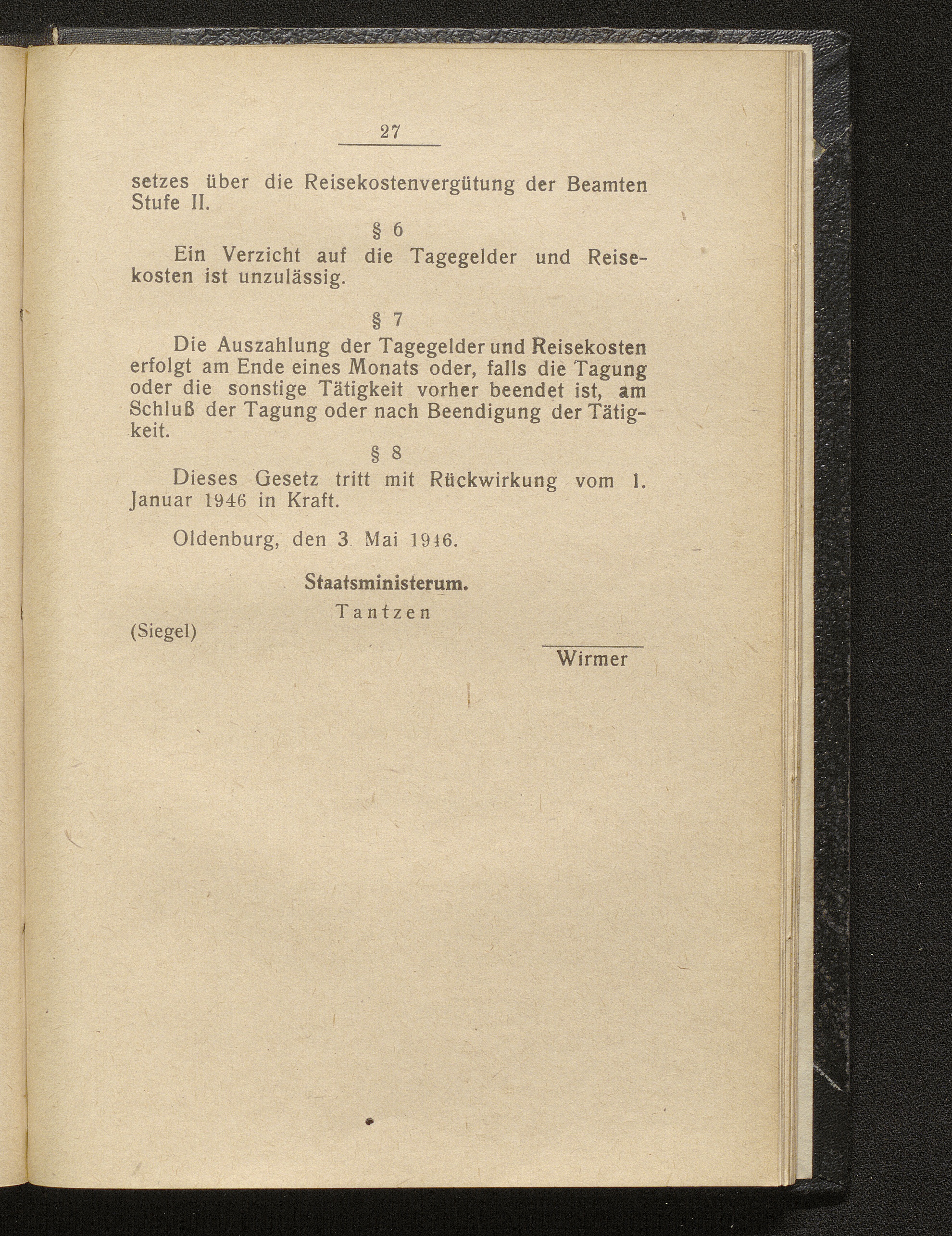 27

setzes über die Reisekostenvergütung der Beamten Stufe II.

§ 6

Ein Verzicht auf die Tagegelder und Reisekosten ist unzulässig.

§ 7

Die Auszahlung der Tagegelder und Reisekosten erfolgt am Ende eines Monats oder, falls die Tagung oder die sonstige Tätigkeit vorher beendet ist, am Schluß der Tagung oder nach Beendigung der Tätigkeit.

§ 8

Dieses Gesetz tritt mit Rückwirkung vom 1. Januar 1946 in Kraft.

Oldenburg, den 3. Mai 1946.

Staatsministerum.

Tantzen

(Siegel)

Wirmer